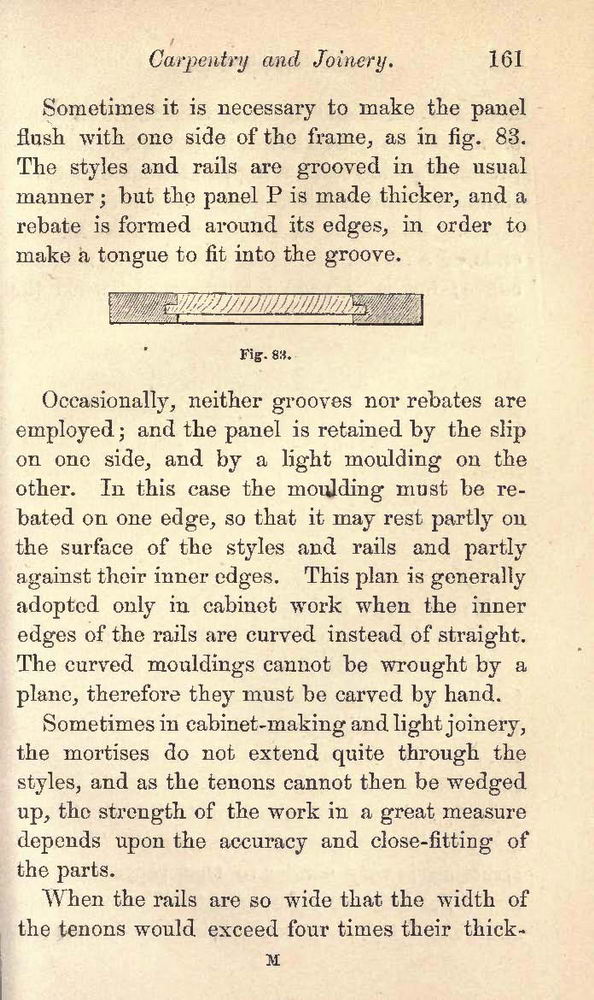 Carpentry and Joinery. 161

Sometimes it is necessary to make the panel flush with one side of the frame, as in fig. 83. The styles and rails are grooved in the usual manner; but the panel P is made thicker, and a rebate is formed around its edges, in order to make a tongue to fit into the groove.

Fig. 83.

Occasionally, neither grooves nor rebates are employed; and the panel is retained by the slip on one side, and by a light moulding on the other. In this case the moulding must be rebated on one edge, so that it may rest partly on the surface of the styles and rails and partly against their inner edges. This plan is generally adopted only in cabinet work when the inner edges of the rails are curved instead of straight. The curved mouldings cannot be wrought by a plane, therefore they must be carved by hand.

Sometimes in cabinet-making and light joinery, the mortises do not extend quite through the styles, and as the tenons cannot then be wedged up, the strength of the work in a great measure depends upon the accuracy and close-fitting of the parts.

When the rails are so wide that the width of the tenons would exceed four times their thick-

M